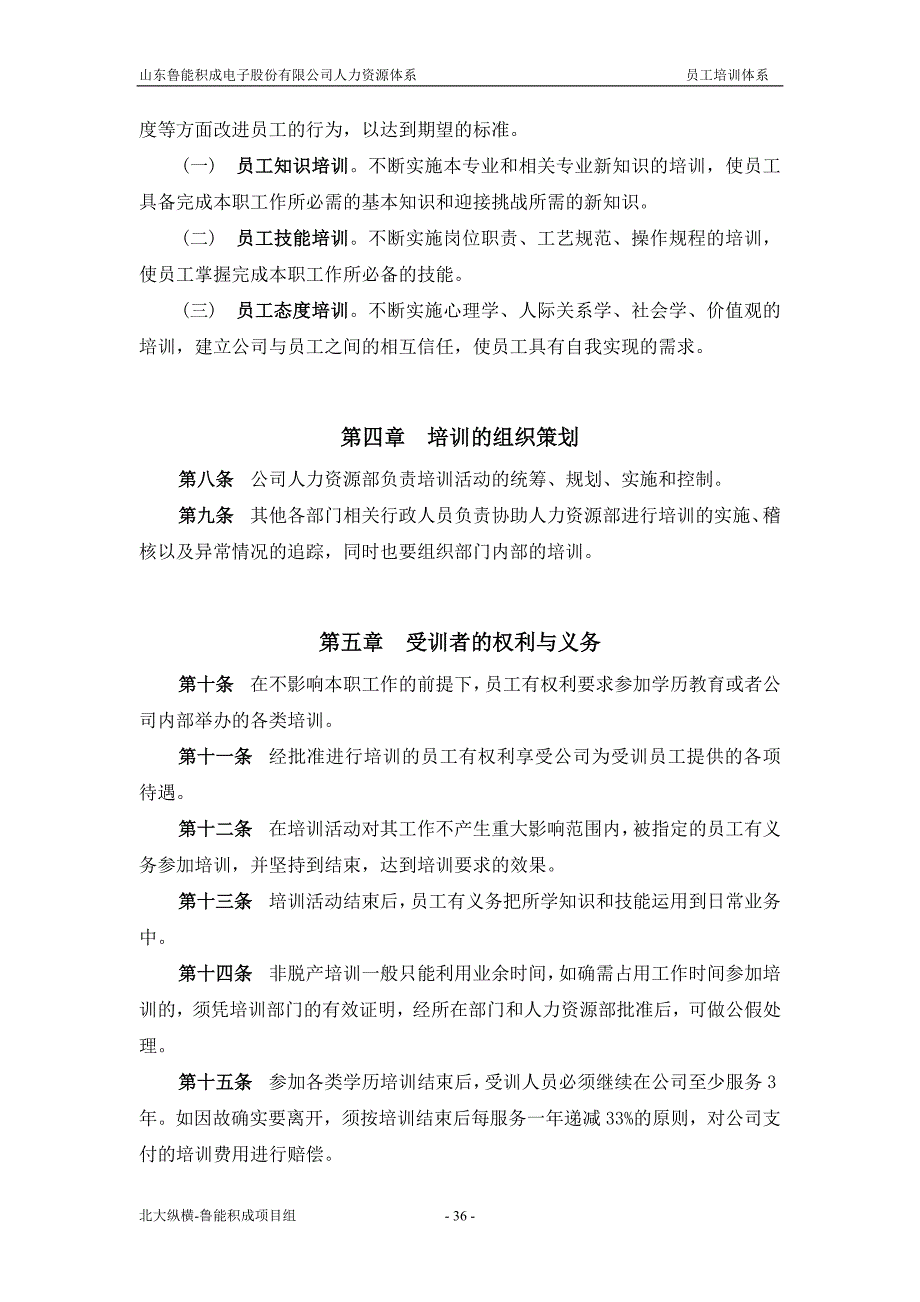 山东鲁能积成电子股份有限公司人力资源体系　　员工培训体系

度等方面改进员工的行为，以达到期望的标准。

（一）　员工知识培训。不断实施本专业和相关专业新知识的培训，使员工具备完成本职工作所必需的基本知识和迎接挑战所需的新知识。

（二）　员工技能培训。不断实施岗位职责、工艺规范、操作规程的培训，使员工掌握完成本职工作所必备的技能。

（三）　员工态度培训。不断实施心理学、人际关系学、社会学、价值观的培训，建立公司与员工之间的相互信任，使员工具有自我实现的需求。

第四章　培训的组织策划

第八条　公司人力资源部负责培训活动的统筹、规划、实施和控制。

第九条　其他各部门相关行政人员负责协助人力资源部进行培训的实施、稽核以及异常情况的追踪，同时也要组织部门内部的培训。

第五章　受训者的权利与义务

第十条　在不影响本职工作的前提下，员工有权利要求参加学历教育或者公司内部举办的各类培训。

第十一条　经批准进行培训的员工有权利享受公司为受训员工提供的各项待遇。

第十二条　在培训活动对其工作不产生重大影响范围内，被指定的员工有义务参加培训，并坚持到结束，达到培训要求的效果。

第十三条　培训活动结束后，员工有义务把所学知识和技能运用到日常业务中。

第十四条　非脱产培训一般只能利用业余时间，如确需占用工作时间参加培训的，须凭培训部门的有效证明，经所在部门和人力资源部批准后，可做公假处理。

第十五条　参加各类学历培训结束后，受训人员必须继续在公司至少服务 3 年。如因故确实要离开，须按培训结束后每服务一年递减 33%的原则，对公司支付的培训费用进行赔偿。

北大纵横-鲁能积成项目组　　- 36 -